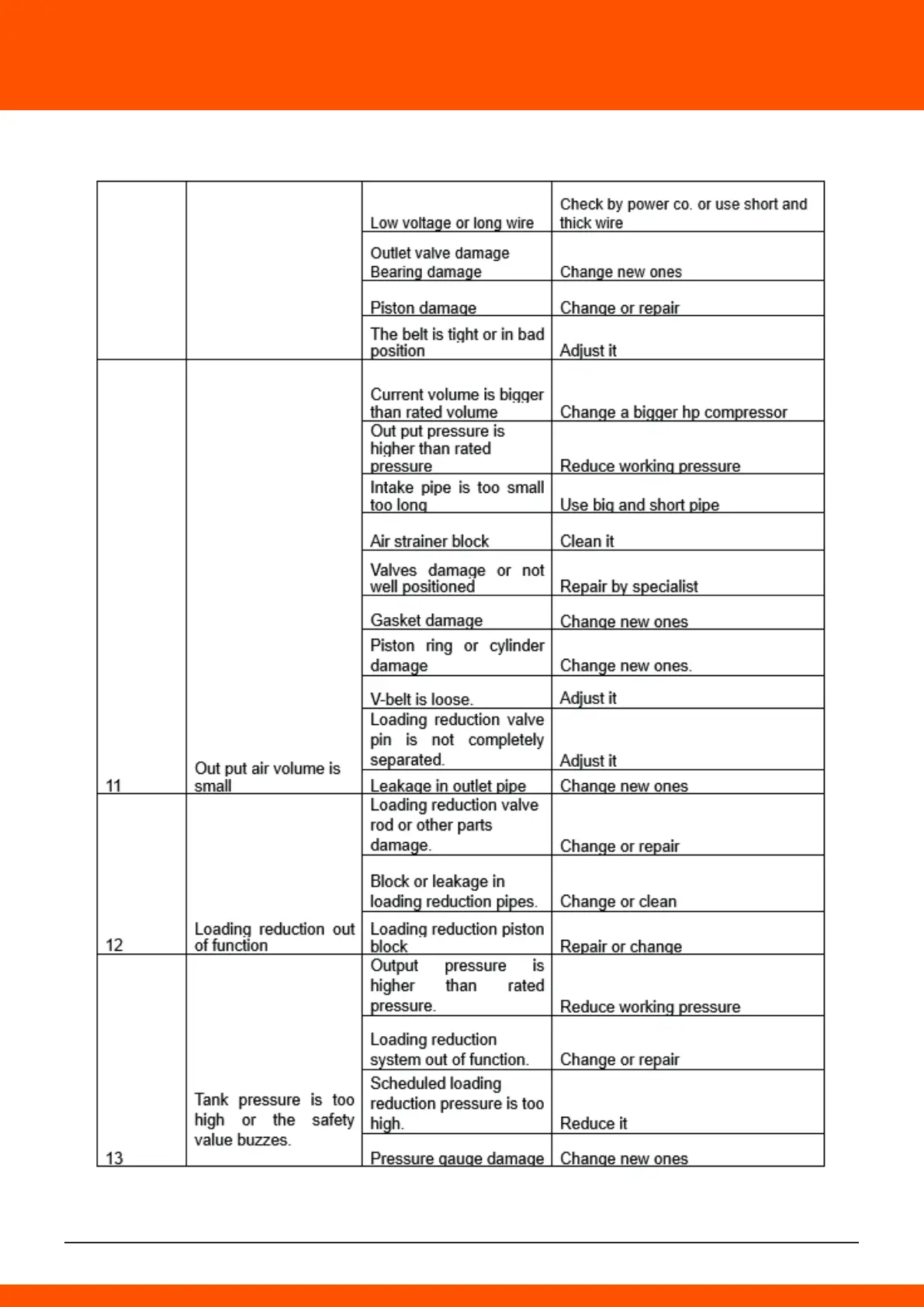 | | | | |
|---|---|---|---|
| | | Low voltage or long wire | Check by power co. or use short and thick wire |
| | | Outlet valve damage Bearing damage | Change new ones |
| | | Piston damage | Change or repair |
| | | The belt is tight or in bad position | Adjust it |
| 11 | Out put air volume is small | Current volume is bigger than rated volume | Change a bigger hp compressor |
| | | Out put pressure is higher than rated pressure | Reduce working pressure |
| | | Intake pipe is too small too long | Use big and short pipe |
| | | Air strainer block | Clean it |
| | | Valves damage or not well positioned | Repair by specialist |
| | | Gasket damage | Change new ones |
| | | Piston ring or cylinder damage | Change new ones. |
| | | V-belt is loose. | Adjust it |
| | | Loading reduction valve pin is not completely separated. | Adjust it |
| | | Leakage in outlet pipe | Change new ones |
| 12 | Loading reduction out of function | Loading reduction valve rod or other parts damage. | Change or repair |
| | | Block or leakage in loading reduction pipes. | Change or clean |
| | | Loading reduction piston block | Repair or change |
| 13 | Tank pressure is too high or the safety value buzzes. | Output pressure is higher than rated pressure. | Reduce working pressure |
| | | Loading reduction system out of function. | Change or repair |
| | | Scheduled loading reduction pressure is too high. | Reduce it |
| | | Pressure gauge damage | Change new ones |